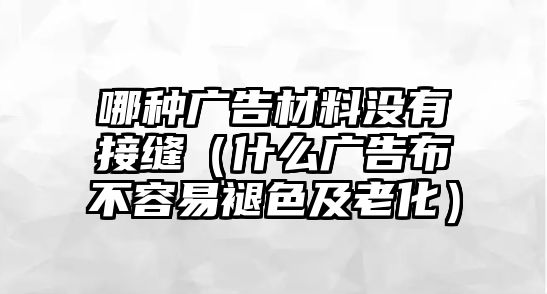 哪种广告材料没有接缝（什么广告布不容易褪色及老化）